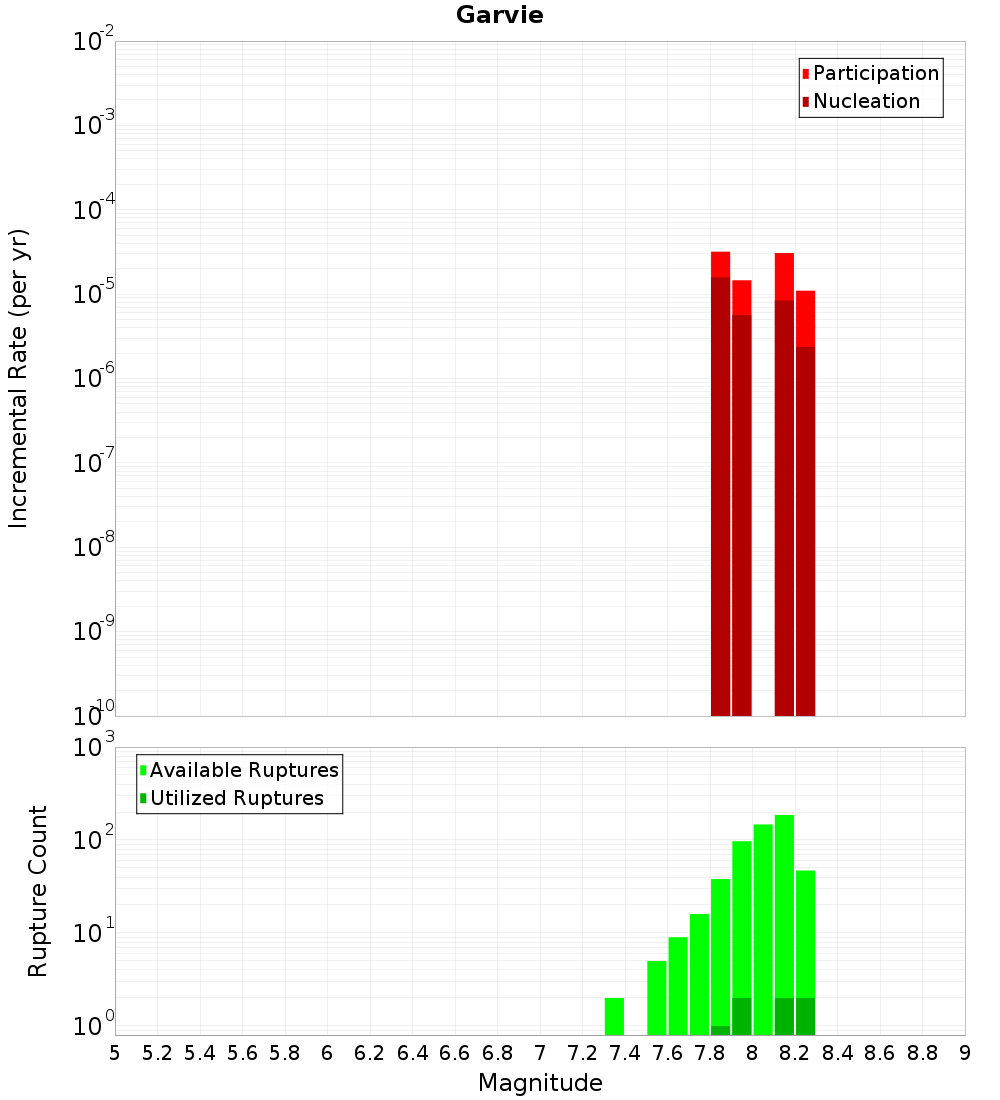 Garvie

Participation
Nucleation

Incremental Rate (per yr)

$10^{-2}$
$10^{-3}$
$10^{-4}$
$10^{-5}$
$10^{-6}$
$10^{-7}$
$10^{-8}$
$10^{-9}$
$10^{-10}$

Available Ruptures
Utilized Ruptures

Rupture Count

$10^{3}$
$10^{2}$
$10^{1}$
$10^{0}$

5 5.2 5.4 5.6 5.8 6 6.2 6.4 6.6 6.8 7 7.2 7.4 7.6 7.8 8 8.2 8.4 8.6 8.8 9

Magnitude